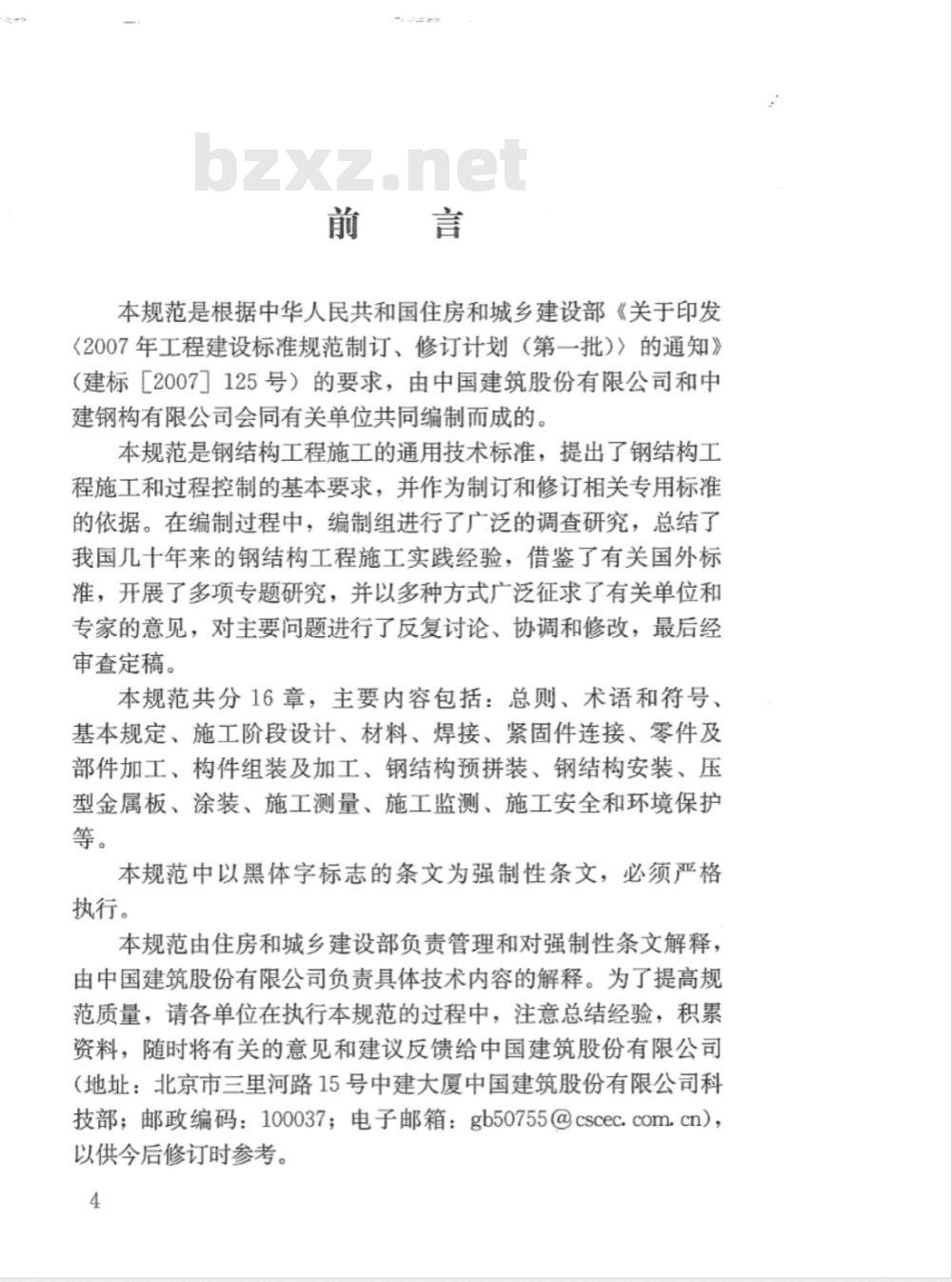 bzxz.net

前　言

本规范是根据中华人民共和国住房和城乡建设部《关于印发〈2007年工程建设标准规范制订、修订计划（第一批）〉的通知》（建标［2007］125号）的要求，由中国建筑股份有限公司和中建钢构有限公司会同有关单位共同编制而成的。

本规范是钢结构工程施工的通用技术标准，提出了钢结构工程施工和过程控制的基本要求，并作为制订和修订相关专用标准的依据。在编制过程中，编制组进行了广泛的调查研究，总结了我国几十年来的钢结构工程施工实践经验，借鉴了有关国外标准，开展了多项专题研究，并以多种方式广泛征求了有关单位和专家的意见，对主要问题进行了反复讨论、协调和修改，最后经审查定稿。

本规范共分16章，主要内容包括：总则、术语和符号、基本规定、施工阶段设计、材料、焊接、紧固件连接、零件及部件加工、构件组装及加工、钢结构预拼装、钢结构安装、压型金属板、涂装、施工测量、施工监测、施工安全和环境保护等。

本规范中以黑体字标志的条文为强制性条文，必须严格执行。

本规范由住房和城乡建设部负责管理和对强制性条文解释，由中国建筑股份有限公司负责具体技术内容的解释。为了提高规范质量，请各单位在执行本规范的过程中，注意总结经验，积累资料，随时将有关的意见和建议反馈给中国建筑股份有限公司（地址：北京市三里河路15号中建大厦中国建筑股份有限公司科技部；邮政编码：100037；电子邮箱：gb50755@cscec.com.cn），以供今后修订时参考。

4